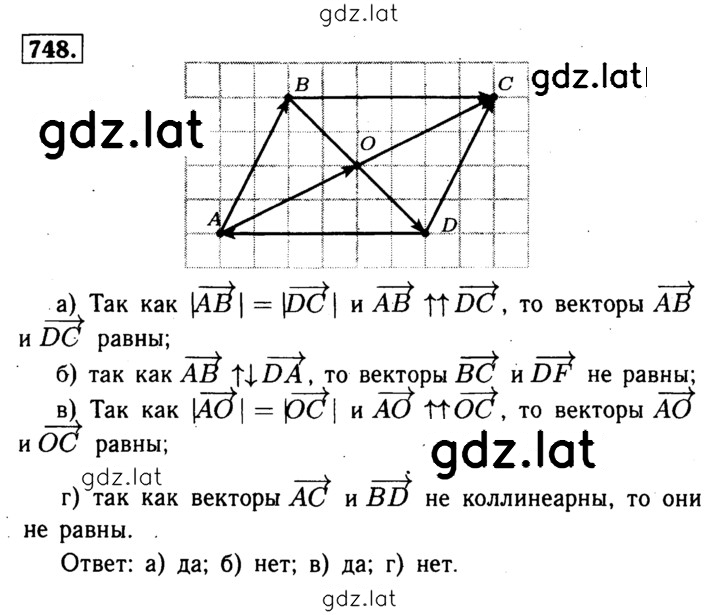 gdz.lat

748.

B C gdz.lat

gdz.lat

O

A D

а) Так как $|\overrightarrow{AB}| = |\overrightarrow{DC}|$ и $\overrightarrow{AB} \uparrow\uparrow \overrightarrow{DC}$, то векторы $\overrightarrow{AB}$ и $\overrightarrow{DC}$ равны;

б) так как $\overrightarrow{AB} \uparrow\downarrow \overrightarrow{DA}$, то векторы $\overrightarrow{BC}$ и $\overrightarrow{DF}$ не равны;

в) Так как $|\overrightarrow{AO}| = |\overrightarrow{OC}|$ и $\overrightarrow{AO} \uparrow\uparrow \overrightarrow{OC}$, то векторы $\overrightarrow{AO}$ и $\overrightarrow{OC}$ равны;

gdz.lat

gdz.lat

г) так как векторы $\overrightarrow{AC}$ и $\overrightarrow{BD}$ не коллинеарны, то они не равны.

Ответ: а) да; б) нет; в) да; г) нет.

gdz.lat